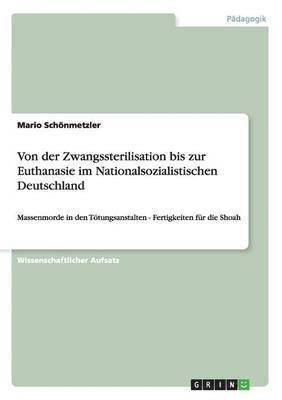 Pädagogik

Mario Schönmetzler

Von der Zwangssterilisation bis zur Euthanasie im Nationalsozialistischen Deutschland

Massenmorde in den Tötungsanstalten - Fertigkeiten für die Shoah

Wissenschaftlicher Aufsatz

GRIN